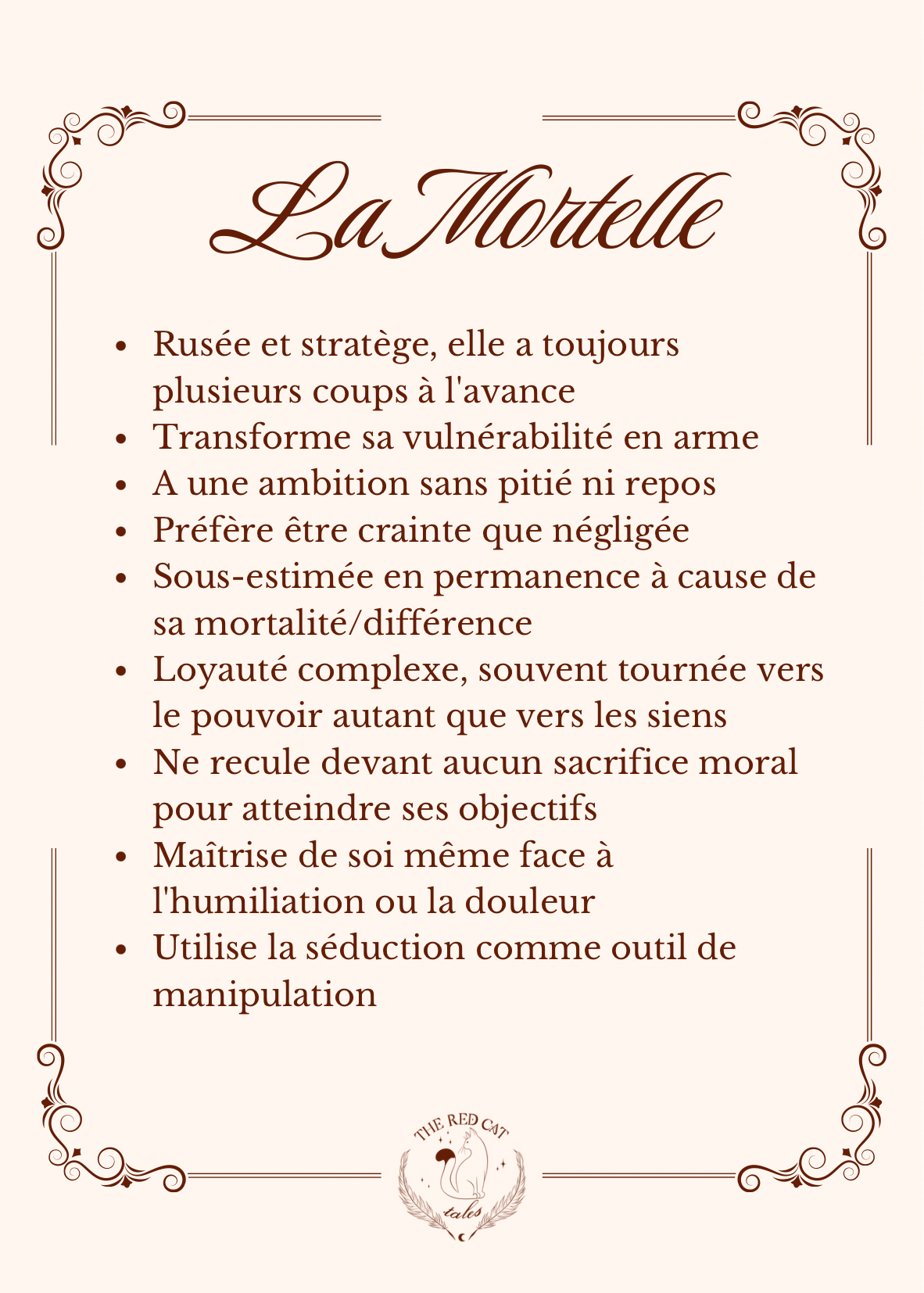 La Mortelle

• Rusée et stratège, elle a toujours plusieurs coups à l'avance
• Transforme sa vulnérabilité en arme
• A une ambition sans pitié ni repos
• Préfère être crainte que négligée
• Sous-estimée en permanence à cause de sa mortalité/différence
• Loyauté complexe, souvent tournée vers le pouvoir autant que vers les siens
• Ne recule devant aucun sacrifice moral pour atteindre ses objectifs
• Maîtrise de soi même face à l'humiliation ou la douleur
• Utilise la séduction comme outil de manipulation

THE RED CAT
tales